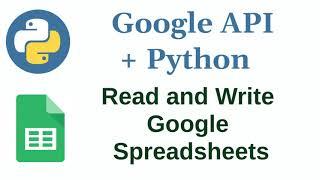 Google API
+ Python

Read and Write
Google
Spreadsheets